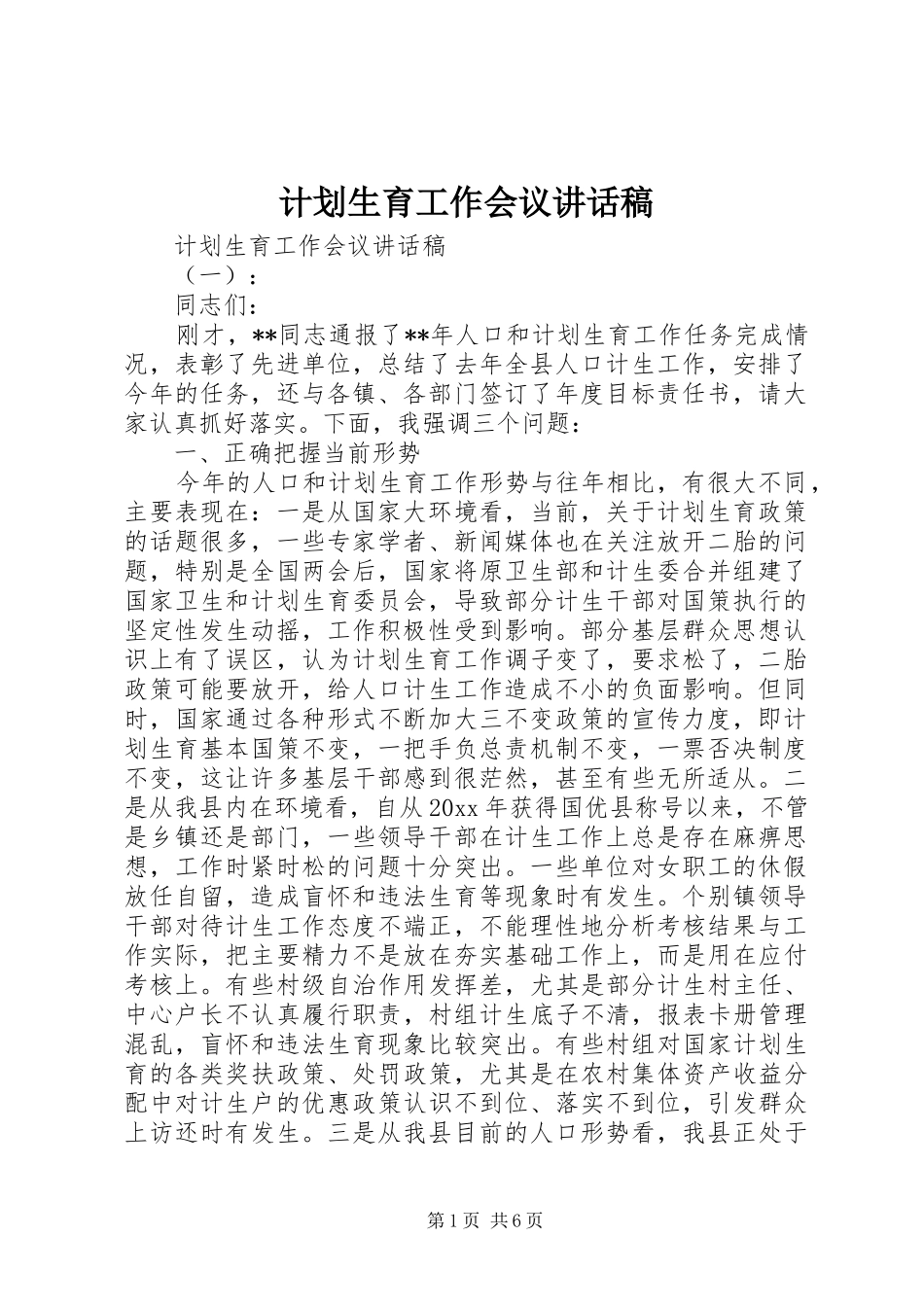 计划生育工作会议讲话稿

计划生育工作会议讲话稿

（一）：

同志们：

刚才，**同志通报了**年人口和计划生育工作任务完成情况，表彰了先进单位，总结了去年全县人口计生工作，安排了今年的任务，还与各镇、各部门签订了年度目标责任书，请大家认真抓好落实。下面，我强调三个问题：

一、正确把握当前形势

今年的人口和计划生育工作形势与往年相比，有很大不同，主要表现在：一是从国家大环境看，当前，关于计划生育政策的话题很多，一些专家学者、新闻媒体也在关注放开二胎的问题，特别是全国两会后，国家将原卫生部和计生委合并组建了国家卫生和计划生育委员会，导致部分计生干部对国策执行的坚定性发生动摇，工作积极性受到影响。部分基层群众思想认识上有了误区，认为计划生育工作调子变了，要求松了，二胎政策可能要放开，给人口计生工作造成不小的负面影响。但同时，国家通过各种形式不断加大三不变政策的宣传力度，即计划生育基本国策不变，一把手负总责机制不变，一票否决制度不变，这让许多基层干部感到很茫然，甚至有些无所适从。二是从我县内在环境看，自从20xx年获得国优县称号以来，不管是乡镇还是部门，一些领导干部在计生工作上总是存在麻痹思想，工作时紧时松的问题十分突出。一些单位对女职工的休假放任自留，造成盲怀和违法生育等现象时有发生。个别镇领导干部对待计生工作态度不端正，不能理性地分析考核结果与工作实际，把主要精力不是放在夯实基础工作上，而是用在应付考核上。有些村级自治作用发挥差，尤其是部分计生村主任、中心户长不认真履行职责，村组计生底子不清，报表卡册管理混乱，盲怀和违法生育现象比较突出。有些村组对国家计划生育的各类奖扶政策、处罚政策，尤其是在农村集体资产收益分配中对计生户的优惠政策认识不到位、落实不到位，引发群众上访还时有发生。三是从我县目前的人口形势看，我县正处于

第1页 共6页